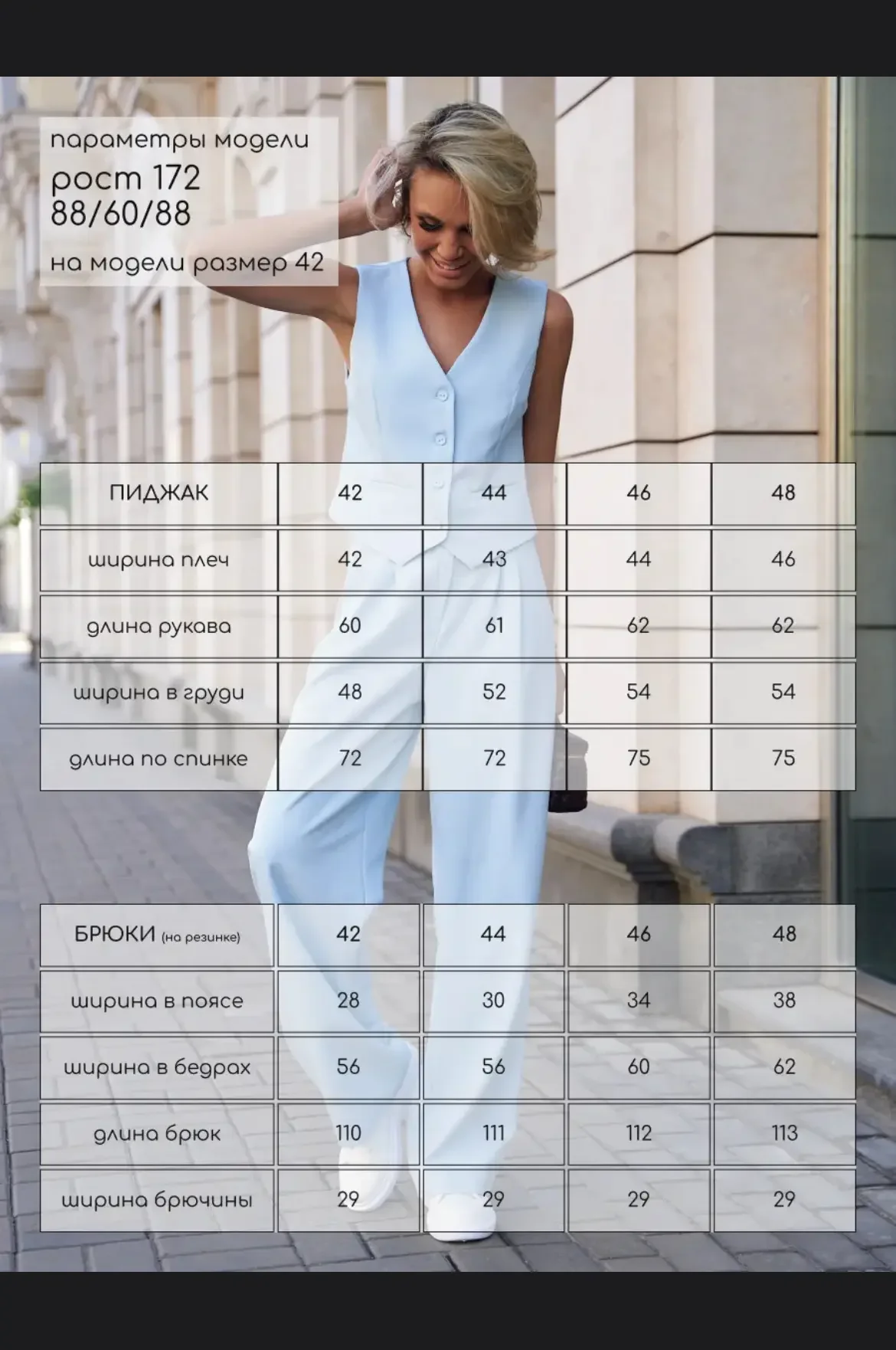 параметры модели
рост 172
88/60/88
на модели размер 42

| ПИДЖАК | 42 | 44 | 46 | 48 |
|---|---|---|---|---|
| ширина плеч | 42 | 43 | 44 | 46 |
| длина рукава | 60 | 61 | 62 | 62 |
| ширина в груди | 48 | 52 | 54 | 54 |
| длина по спинке | 72 | 72 | 75 | 75 |

| БРЮКИ (на резинке) | 42 | 44 | 46 | 48 |
|---|---|---|---|---|
| ширина в поясе | 28 | 30 | 34 | 38 |
| ширина в бедрах | 56 | 56 | 60 | 62 |
| длина брюк | 110 | 111 | 112 | 113 |
| ширина брючины | 29 | 29 | 29 | 29 |